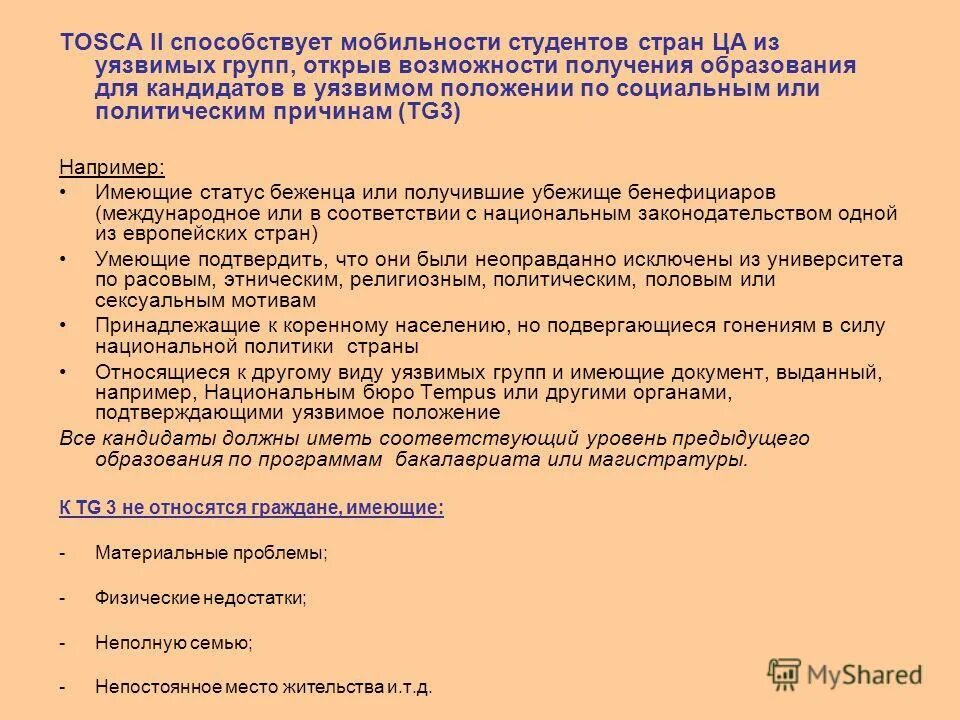 TOSCA II способствует мобильности студентов стран ЦА из уязвимых групп, открыв возможности получения образования для кандидатов в уязвимом положении по социальным или политическим причинам (TG3)

Например:

• Имеющие статус беженца или получившие убежище бенефициаров (международное или в соответствии с национальным законодательством одной из европейских стран)
• Умеющие подтвердить, что они были неоправданно исключены из университета по расовым, этническим, религиозным, политическим, половым или сексуальным мотивам
• Принадлежащие к коренному населению, но подвергающиеся гонениям в силу национальной политики страны
• Относящиеся к другому виду уязвимых групп и имеющие документ, выданный, например, Национальным бюро Tempus или другими органами, подтверждающими уязвимое положение

Все кандидаты должны иметь соответствующий уровень предыдущего образования по программам бакалавриата или магистратуры.

К TG 3 не относятся граждане, имеющие:

- Материальные проблемы;

- Физические недостатки;

- Неполную семью;

- Непостоянное место жительства и.т.д.

MyShared